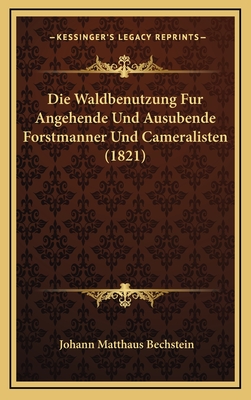 —KESSINGER'S LEGACY REPRINTS—

Die Waldbenutzung Fur Angehende Und Ausubende Forstmanner Und Cameralisten (1821)

Johann Matthaus Bechstein